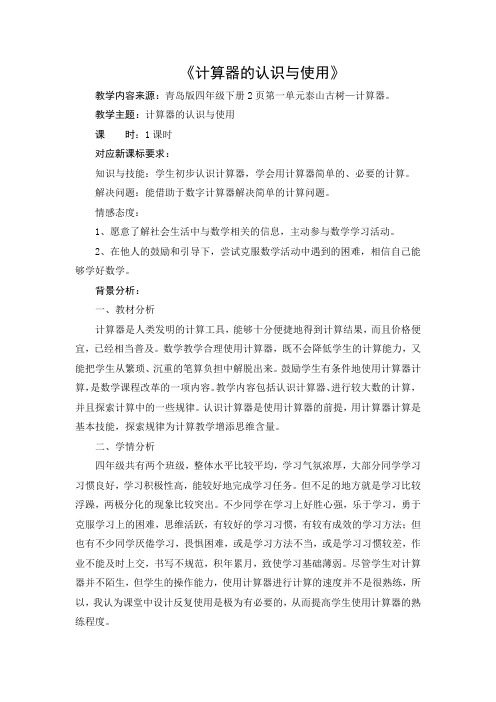 《计算器的认识与使用》

教学内容来源：青岛版四年级下册2页第一单元泰山古树—计算器。

教学主题：计算器的认识与使用

课　　时：1课时

对应新课标要求：

知识与技能：学生初步认识计算器，学会用计算器简单的、必要的计算。

解决问题：能借助于数字计算器解决简单的计算问题。

情感态度：

1、愿意了解社会生活中与数学相关的信息，主动参与数学学习活动。

2、在他人的鼓励和引导下，尝试克服数学活动中遇到的困难，相信自己能够学好数学。

背景分析：

一、教材分析

计算器是人类发明的计算工具，能够十分便捷地得到计算结果，而且价格便宜，已经相当普及。数学教学合理使用计算器，既不会降低学生的计算能力，又能把学生从繁琐、沉重的笔算负担中解脱出来。鼓励学生有条件地使用计算器计算，是数学课程改革的一项内容。教学内容包括认识计算器、进行较大数的计算，并且探索计算中的一些规律。认识计算器是使用计算器的前提，用计算器计算是基本技能，探索规律为计算教学增添思维含量。

二、学情分析

四年级共有两个班级，整体水平比较平均，学习气氛浓厚，大部分同学学习习惯良好，学习积极性高，能较好地完成学习任务。但不足的地方就是学习比较浮躁，两极分化的现象比较突出。不少同学在学习上好胜心强，乐于学习，勇于克服学习上的困难，思维活跃，有较好的学习习惯，有较有成效的学习方法；但也有不少同学厌倦学习，畏惧困难，或是学习方法不当，或是学习习惯较差，作业不能及时上交，书写不规范，积年累月，致使学习基础薄弱。尽管学生对计算器并不陌生，但学生的操作能力，使用计算器进行计算的速度并不是很熟练，所以，我认为课堂中设计反复使用是极为有必要的，从而提高学生使用计算器的熟练程度。